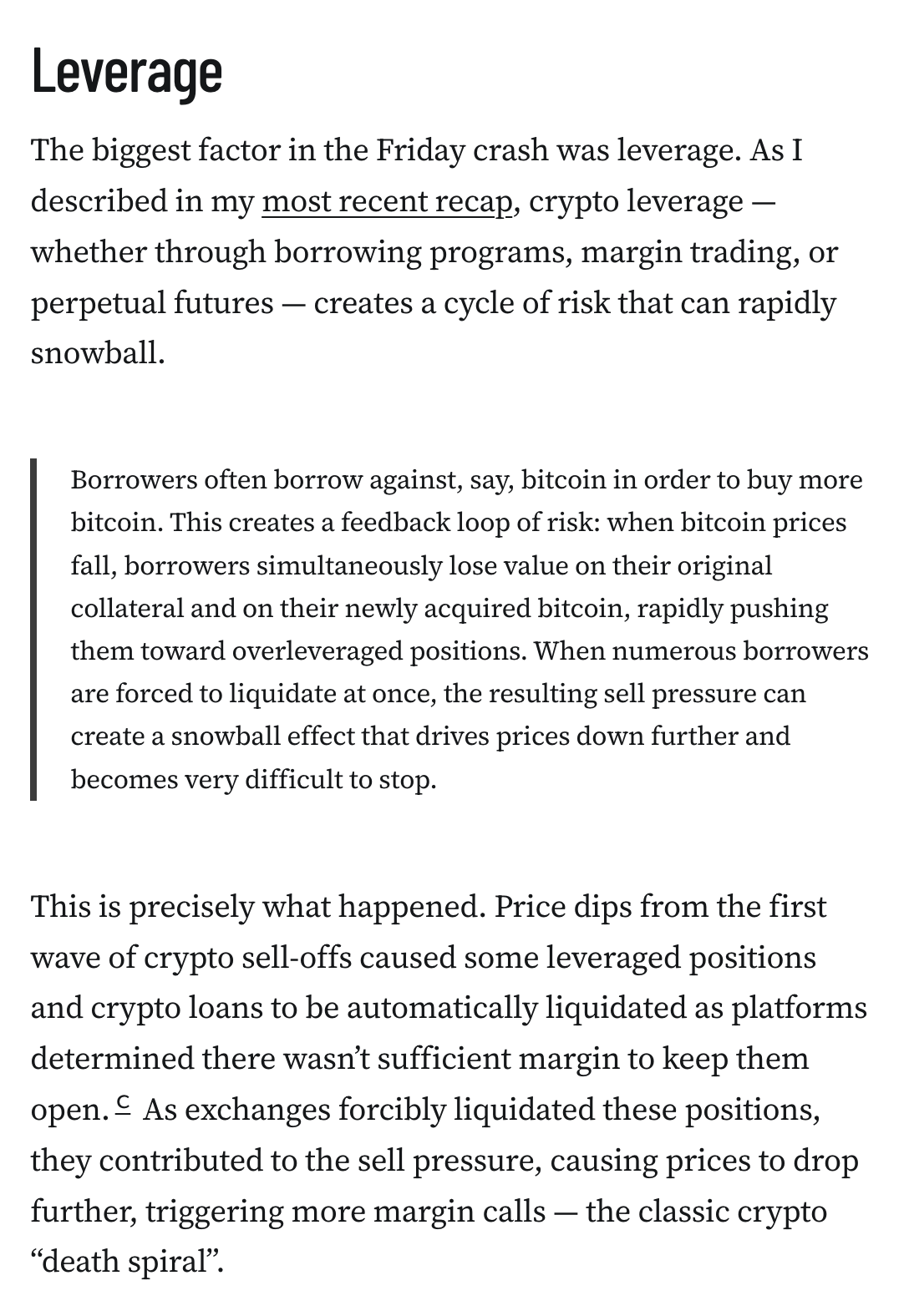 Leverage

The biggest factor in the Friday crash was leverage. As I described in my most recent recap, crypto leverage — whether through borrowing programs, margin trading, or perpetual futures — creates a cycle of risk that can rapidly snowball.

Borrowers often borrow against, say, bitcoin in order to buy more bitcoin. This creates a feedback loop of risk: when bitcoin prices fall, borrowers simultaneously lose value on their original collateral and on their newly acquired bitcoin, rapidly pushing them toward overleveraged positions. When numerous borrowers are forced to liquidate at once, the resulting sell pressure can create a snowball effect that drives prices down further and becomes very difficult to stop.

This is precisely what happened. Price dips from the first wave of crypto sell-offs caused some leveraged positions and crypto loans to be automatically liquidated as platforms determined there wasn't sufficient margin to keep them open. c As exchanges forcibly liquidated these positions, they contributed to the sell pressure, causing prices to drop further, triggering more margin calls — the classic crypto "death spiral".